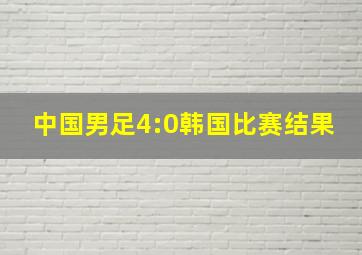 中国男足4:0韩国比赛结果